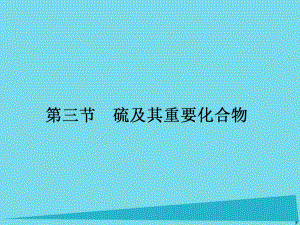 第三节　硫及其重要化合物